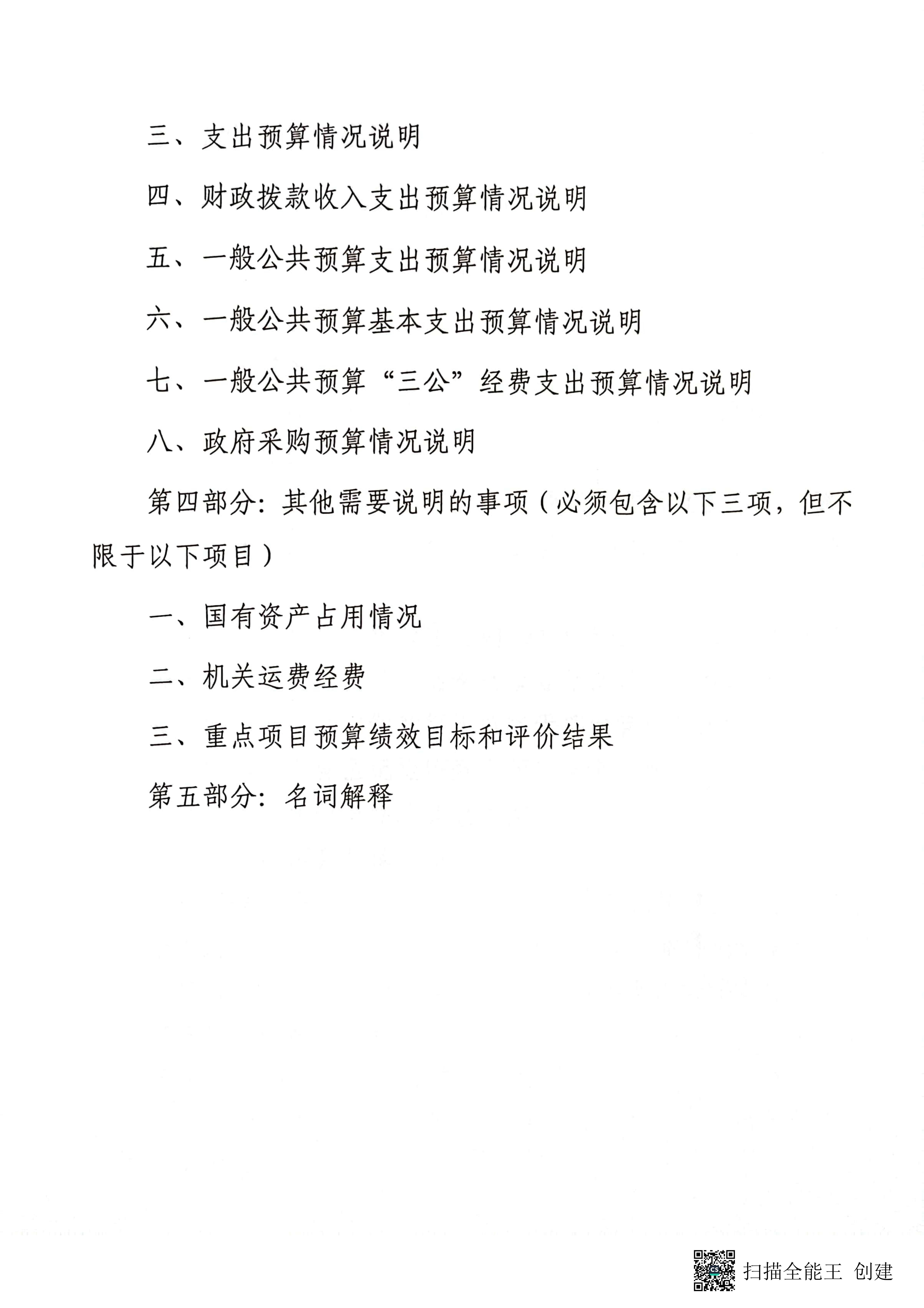 三、支出预算情况说明

四、财政拨款收入支出预算情况说明

五、一般公共预算支出预算情况说明

六、一般公共预算基本支出预算情况说明

七、一般公共预算“三公”经费支出预算情况说明

八、政府采购预算情况说明

第四部分：其他需要说明的事项（必须包含以下三项，但不限于以下项目）

一、国有资产占用情况

二、机关运费经费

三、重点项目预算绩效目标和评价结果

第五部分：名词解释

扫描全能王 创建